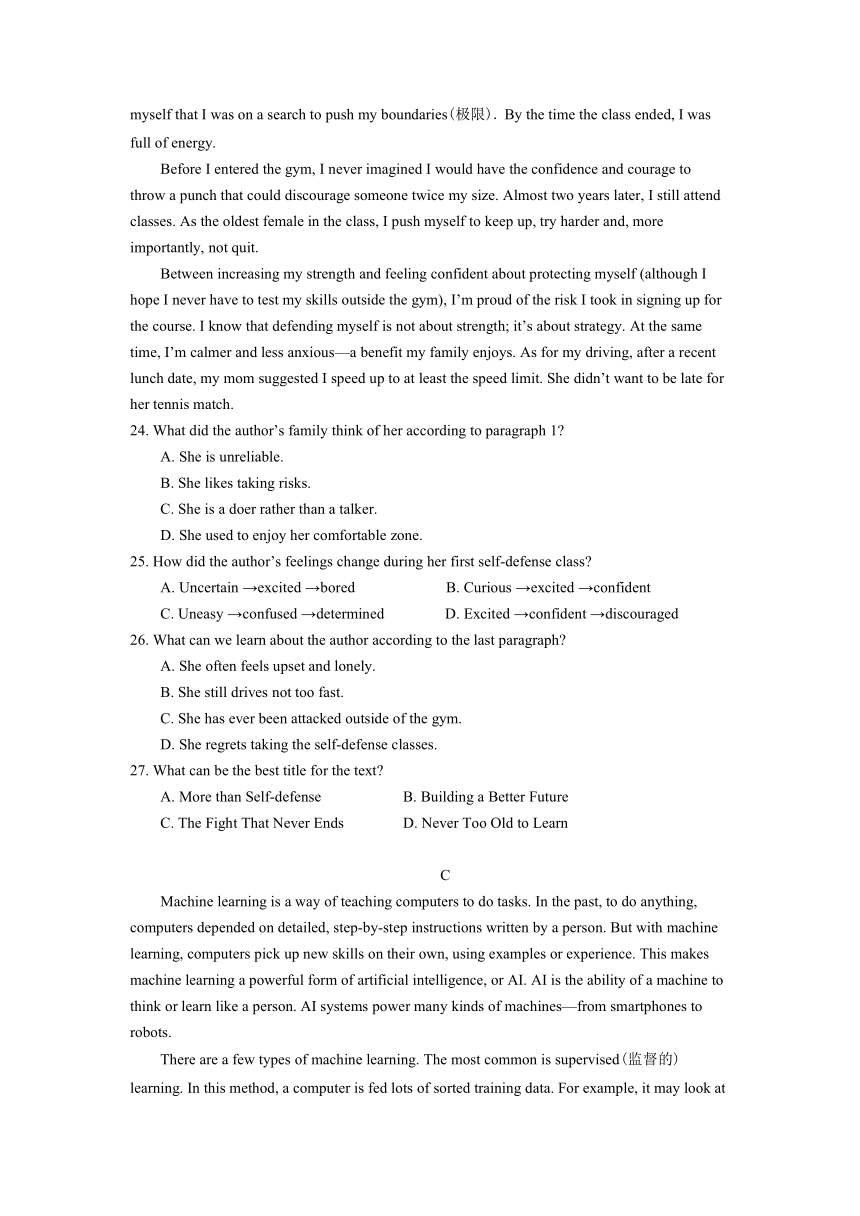 myself that I was on a search to push my boundaries(极限). By the time the class ended, I was full of energy.

Before I entered the gym, I never imagined I would have the confidence and courage to throw a punch that could discourage someone twice my size. Almost two years later, I still attend classes. As the oldest female in the class, I push myself to keep up, try harder and, more importantly, not quit.

Between increasing my strength and feeling confident about protecting myself (although I hope I never have to test my skills outside the gym), I'm proud of the risk I took in signing up for the course. I know that defending myself is not about strength; it's about strategy. At the same time, I'm calmer and less anxious—a benefit my family enjoys. As for my driving, after a recent lunch date, my mom suggested I speed up to at least the speed limit. She didn't want to be late for her tennis match.

24. What did the author's family think of her according to paragraph 1?
A. She is unreliable.
B. She likes taking risks.
C. She is a doer rather than a talker.
D. She used to enjoy her comfortable zone.

25. How did the author's feelings change during her first self-defense class?
A. Uncertain →excited →bored
B. Curious →excited →confident
C. Uneasy →confused →determined
D. Excited →confident →discouraged

26. What can we learn about the author according to the last paragraph?
A. She often feels upset and lonely.
B. She still drives not too fast.
C. She has ever been attacked outside of the gym.
D. She regrets taking the self-defense classes.

27. What can be the best title for the text?
A. More than Self-defense
B. Building a Better Future
C. The Fight That Never Ends
D. Never Too Old to Learn

C

Machine learning is a way of teaching computers to do tasks. In the past, to do anything, computers depended on detailed, step-by-step instructions written by a person. But with machine learning, computers pick up new skills on their own, using examples or experience. This makes machine learning a powerful form of artificial intelligence, or AI. AI is the ability of a machine to think or learn like a person. AI systems power many kinds of machines—from smartphones to robots.

There are a few types of machine learning. The most common is supervised(监督的) learning. In this method, a computer is fed lots of sorted training data. For example, it may look at